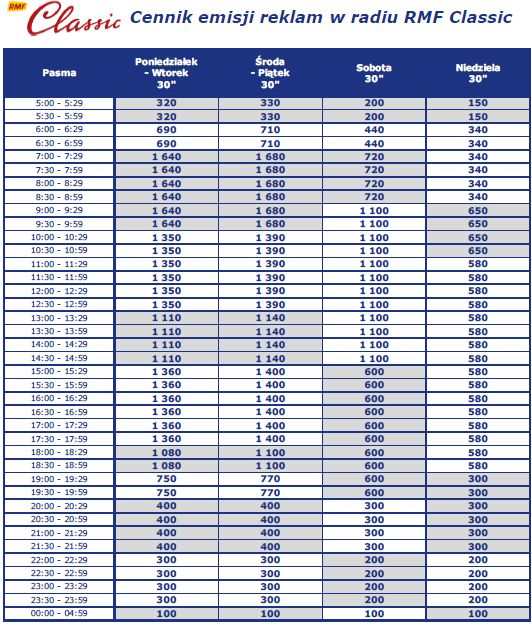 RMF Classic Cennik emisji reklam w radiu RMF Classic

| Pasma | Poniedziałek - Wtorek 30" | Środa - Piątek 30" | Sobota 30" | Niedziela 30" |
|---|---|---|---|---|
| 5:00 - 5:29 | 320 | 330 | 200 | 150 |
| 5:30 - 5:59 | 320 | 330 | 200 | 150 |
| 6:00 - 6:29 | 690 | 710 | 440 | 340 |
| 6:30 - 6:59 | 690 | 710 | 440 | 340 |
| 7:00 - 7:29 | 1 640 | 1 680 | 720 | 340 |
| 7:30 - 7:59 | 1 640 | 1 680 | 720 | 340 |
| 8:00 - 8:29 | 1 640 | 1 680 | 720 | 340 |
| 8:30 - 8:59 | 1 640 | 1 680 | 720 | 340 |
| 9:00 - 9:29 | 1 640 | 1 680 | 1 100 | 650 |
| 9:30 - 9:59 | 1 640 | 1 680 | 1 100 | 650 |
| 10:00 - 10:29 | 1 350 | 1 390 | 1 100 | 650 |
| 10:30 - 10:59 | 1 350 | 1 390 | 1 100 | 650 |
| 11:00 - 11:29 | 1 350 | 1 390 | 1 100 | 580 |
| 11:30 - 11:59 | 1 350 | 1 390 | 1 100 | 580 |
| 12:00 - 12:29 | 1 350 | 1 390 | 1 100 | 580 |
| 12:30 - 12:59 | 1 350 | 1 390 | 1 100 | 580 |
| 13:00 - 13:29 | 1 110 | 1 140 | 1 100 | 580 |
| 13:30 - 13:59 | 1 110 | 1 140 | 1 100 | 580 |
| 14:00 - 14:29 | 1 110 | 1 140 | 1 100 | 580 |
| 14:30 - 14:59 | 1 110 | 1 140 | 1 100 | 580 |
| 15:00 - 15:29 | 1 360 | 1 400 | 600 | 580 |
| 15:30 - 15:59 | 1 360 | 1 400 | 600 | 580 |
| 16:00 - 16:29 | 1 360 | 1 400 | 600 | 580 |
| 16:30 - 16:59 | 1 360 | 1 400 | 600 | 580 |
| 17:00 - 17:29 | 1 360 | 1 400 | 600 | 580 |
| 17:30 - 17:59 | 1 360 | 1 400 | 600 | 580 |
| 18:00 - 18:29 | 1 080 | 1 100 | 600 | 580 |
| 18:30 - 18:59 | 1 080 | 1 100 | 600 | 580 |
| 19:00 - 19:29 | 750 | 770 | 600 | 300 |
| 19:30 - 19:59 | 750 | 770 | 600 | 300 |
| 20:00 - 20:29 | 400 | 400 | 300 | 300 |
| 20:30 - 20:59 | 400 | 400 | 300 | 300 |
| 21:00 - 21:29 | 400 | 400 | 300 | 300 |
| 21:30 - 21:59 | 400 | 400 | 300 | 300 |
| 22:00 - 22:29 | 300 | 300 | 200 | 200 |
| 22:30 - 22:59 | 300 | 300 | 200 | 200 |
| 23:00 - 23:29 | 300 | 300 | 200 | 200 |
| 23:30 - 23:59 | 300 | 300 | 200 | 200 |
| 00:00 - 04:59 | 100 | 100 | 100 | 100 |